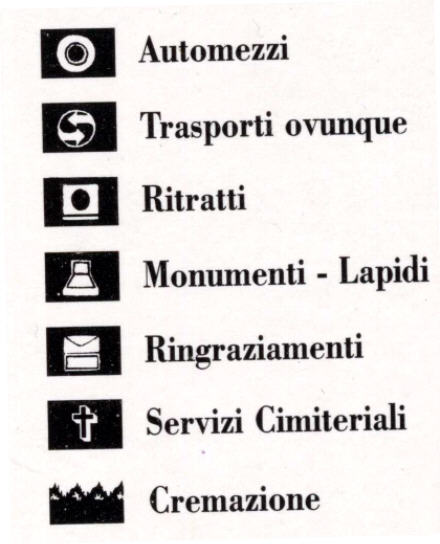 Automezzi

Trasporti ovunque

Ritratti

Monumenti - Lapidi

Ringraziamenti

Servizi Cimiteriali

Cremazione